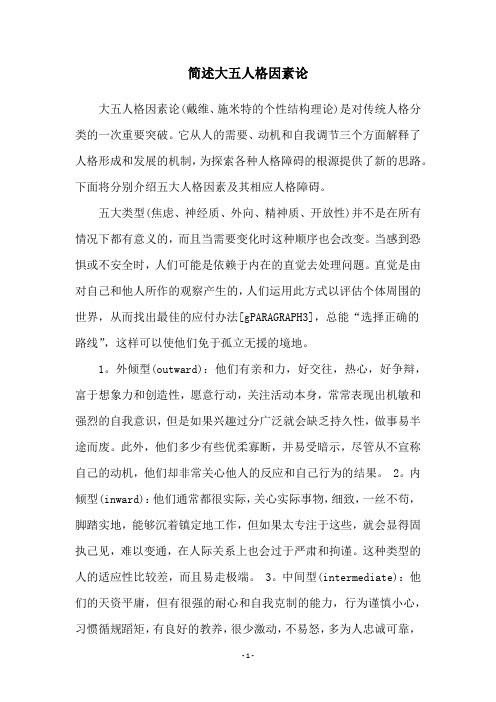 简述大五人格因素论

大五人格因素论(戴维、施米特的个性结构理论)是对传统人格分类的一次重要突破。它从人的需要、动机和自我调节三个方面解释了人格形成和发展的机制，为探索各种人格障碍的根源提供了新的思路。下面将分别介绍五大人格因素及其相应人格障碍。

五大类型(焦虑、神经质、外向、精神质、开放性)并不是在所有情况下都有意义的，而且当需要变化时这种顺序也会改变。当感到恐惧或不安全时，人们可能是依赖于内在的直觉去处理问题。直觉是由对自己和他人所作的观察产生的，人们运用此方式以评估个体周围的世界，从而找出最佳的应付办法[gPARAGRAPH3]，总能“选择正确的路线”，这样可以使他们免于孤立无援的境地。

1。外倾型(outward)：他们有亲和力，好交往，热心，好争辩，富于想象力和创造性，愿意行动，关注活动本身，常常表现出机敏和强烈的自我意识，但是如果兴趣过分广泛就会缺乏持久性，做事易半途而废。此外，他们多少有些优柔寡断，并易受暗示，尽管从不宣称自己的动机，他们却非常关心他人的反应和自己行为的结果。 2。内倾型(inward)：他们通常都很实际，关心实际事物，细致，一丝不苟，脚踏实地，能够沉着镇定地工作，但如果太专注于这些，就会显得固执己见，难以变通，在人际关系上也会过于严肃和拘谨。这种类型的人的适应性比较差，而且易走极端。 3。中间型(intermediate)：他们的天资平庸，但有很强的耐心和自我克制的能力，行为谨慎小心，习惯循规蹈矩，有良好的教养，很少激动，不易怒，多为人忠诚可靠，

-1-